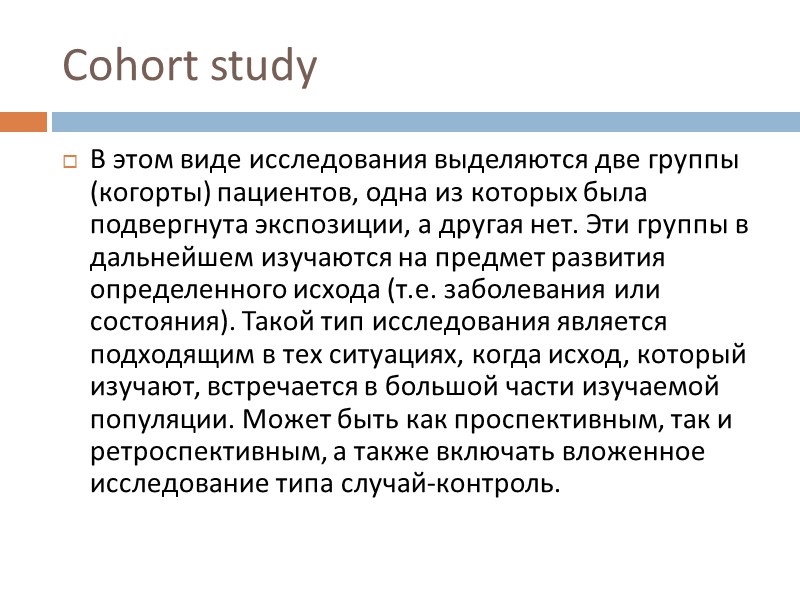 Cohort study

В этом виде исследования выделяются две группы (когорты) пациентов, одна из которых была подвергнута экспозиции, а другая нет. Эти группы в дальнейшем изучаются на предмет развития определенного исхода (т.е. заболевания или состояния). Такой тип исследования является подходящим в тех ситуациях, когда исход, который изучают, встречается в большой части изучаемой популяции. Может быть как проспективным, так и ретроспективным, а также включать вложенное исследование типа случай-контроль.